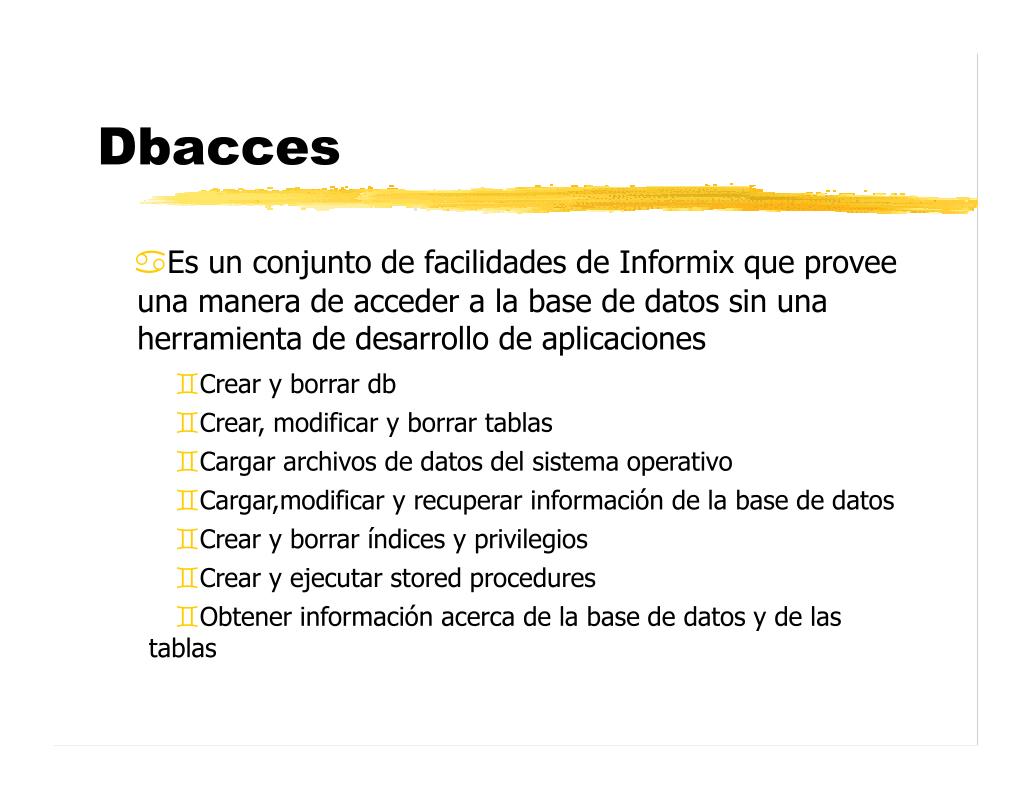 Dbacces

Es un conjunto de facilidades de Informix que provee una manera de acceder a la base de datos sin una herramienta de desarrollo de aplicaciones

Crear y borrar db

Crear, modificar y borrar tablas

Cargar archivos de datos del sistema operativo

Cargar,modificar y recuperar información de la base de datos

Crear y borrar índices y privilegios

Crear y ejecutar stored procedures

Obtener información acerca de la base de datos y de las tablas